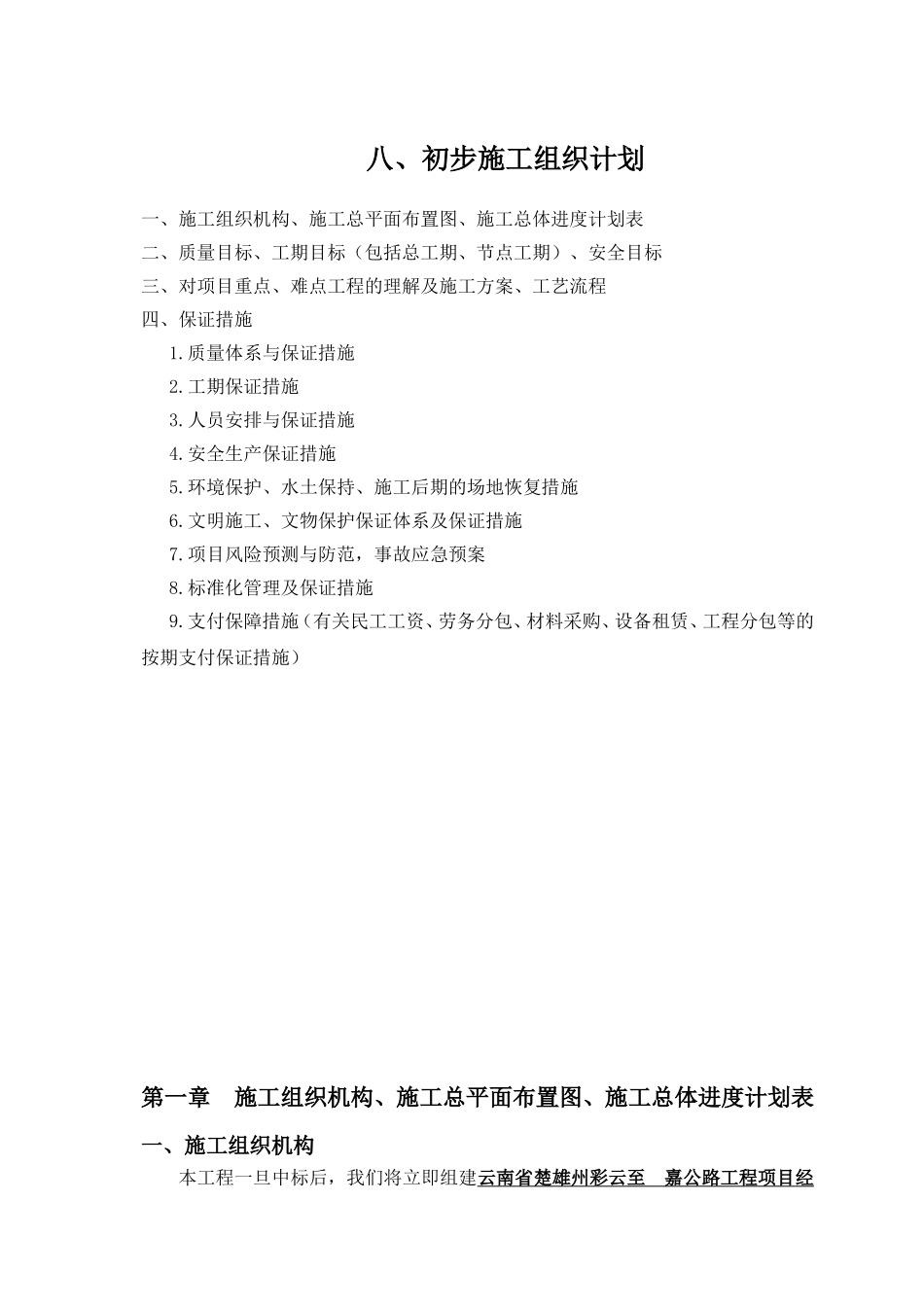 八、初步施工组织计划

一、施工组织机构、施工总平面布置图、施工总体进度计划表
二、质量目标、工期目标（包括总工期、节点工期）、安全目标
三、对项目重点、难点工程的理解及施工方案、工艺流程
四、保证措施
1.质量体系与保证措施
2.工期保证措施
3.人员安排与保证措施
4.安全生产保证措施
5.环境保护、水土保持、施工后期的场地恢复措施
6.文明施工、文物保护保证体系及保证措施
7.项目风险预测与防范，事故应急预案
8.标准化管理及保证措施
9.支付保障措施（有关民工工资、劳务分包、材料采购、设备租赁、工程分包等的按期支付保证措施）

第一章 施工组织机构、施工总平面布置图、施工总体进度计划表

一、施工组织机构

本工程一旦中标后，我们将立即组建云南省楚雄州彩云至 嘉公路工程项目经